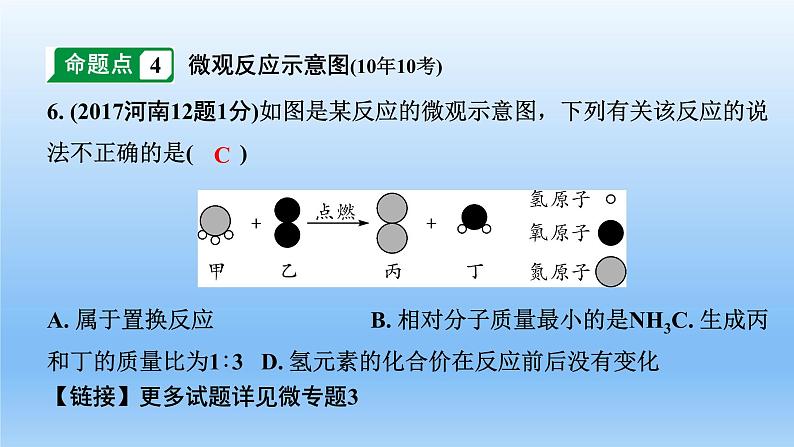 命题点 4 微观反应示意图(10年10考)

6. (2017河南12题1分)如图是某反应的微观示意图，下列有关该反应的说法不正确的是( C )

点燃

甲 乙 丙 丁

氢原子
氧原子
氮原子

A. 属于置换反应 B. 相对分子质量最小的是$NH_3$C. 生成丙和丁的质量比为1∶3 D. 氢元素的化合价在反应前后没有变化

【链接】更多试题详见微专题3